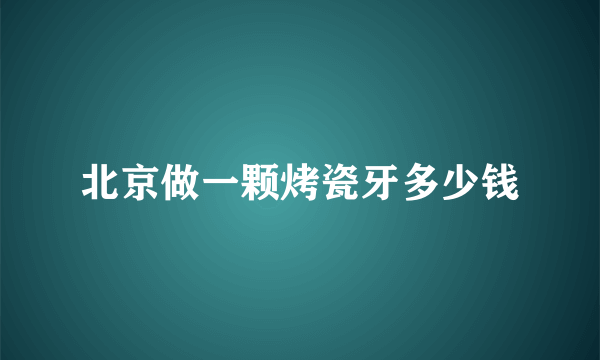 北京做一颗烤瓷牙多少钱